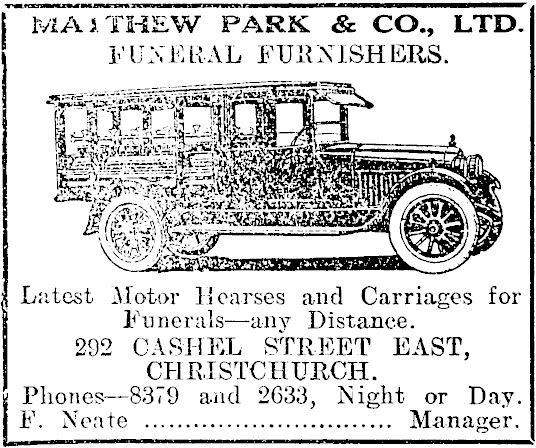 MATTHEW PARK & CO., LTD.
FUNERAL FURNISHERS.

Latest Motor Hearses and Carriages for Funerals—any Distance.
292 CASHEL STREET EAST,
CHRISTCHURCH.
Phones--8379 and 2633, Night or Day.
F. Neate Manager.